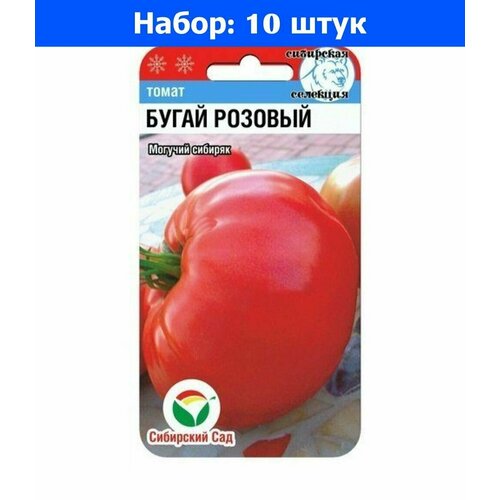 Набор: 10 штук

сибирская селекция

томат

БУГАЙ РОЗОВЫЙ

Могучий сибиряк

Сибирский Сад